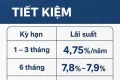 TIẾT KIỆM

| Kỳ hạn | Lãi suất |
|---|---|
| 1 – 3 tháng | 4,75%/năm |
| 6 tháng | 7,8% - 7,9% |